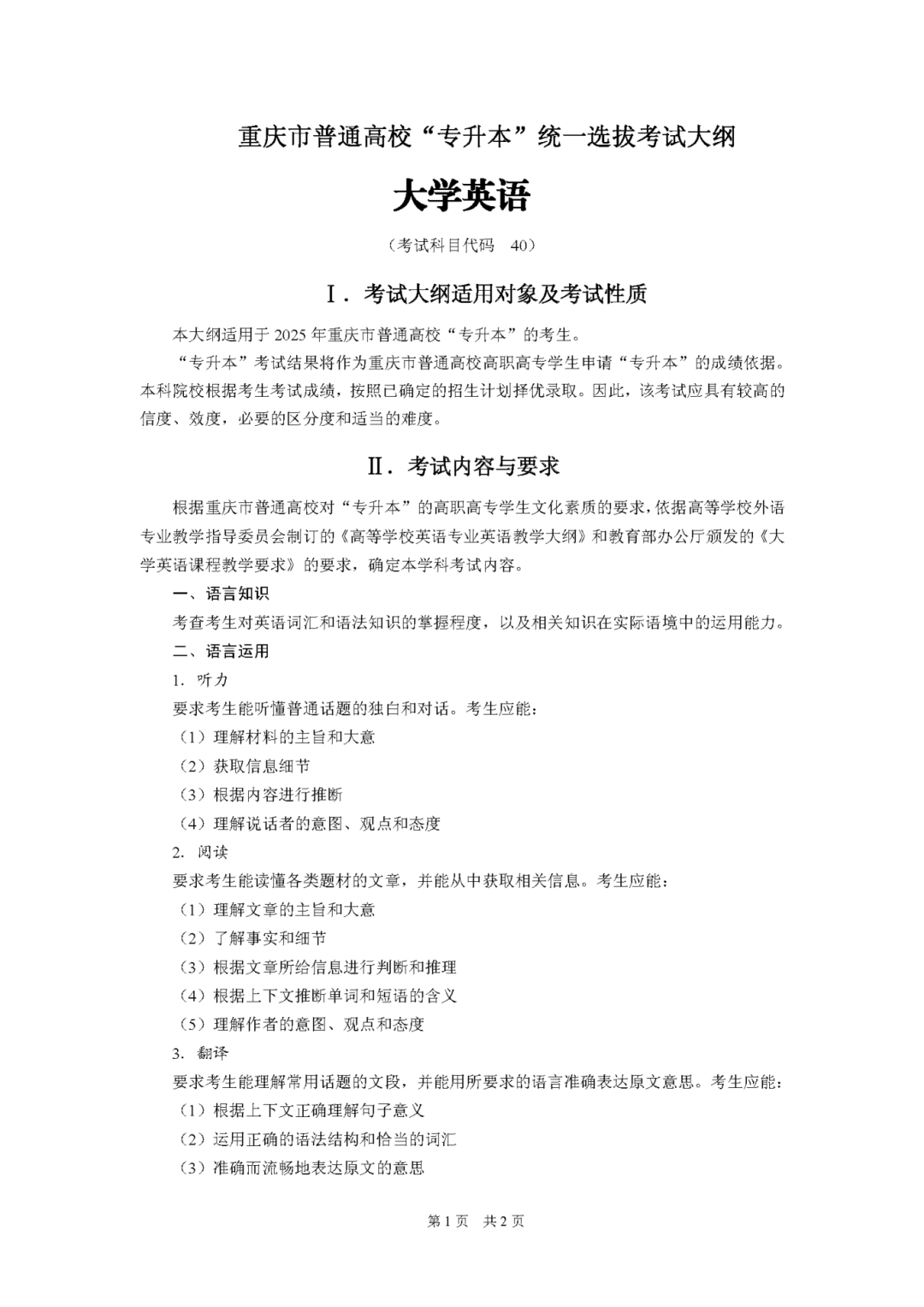 重庆市普通高校“专升本”统一选拔考试大纲

大学英语

（考试科目代码 40）

Ⅰ．考试大纲适用对象及考试性质

本大纲适用于 2025 年重庆市普通高校“专升本”的考生。

“专升本”考试结果将作为重庆市普通高校高职高专学生申请“专升本”的成绩依据。本科院校根据考生考试成绩，按照已确定的招生计划择优录取。因此，该考试应具有较高的信度、效度，必要的区分度和适当的难度。

Ⅱ．考试内容与要求

根据重庆市普通高校对“专升本”的高职高专学生文化素质的要求，依据高等学校外语专业教学指导委员会制订的《高等学校英语专业英语教学大纲》和教育部办公厅颁发的《大学英语课程教学要求》的要求，确定本学科考试内容。

一、语言知识

考查考生对英语词汇和语法知识的掌握程度，以及相关知识在实际语境中的运用能力。

二、语言运用

1. 听力

要求考生能听懂普通话题的独白和对话。考生应能：

（1）理解材料的主旨和大意

（2）获取信息细节

（3）根据内容进行推断

（4）理解说话者的意图、观点和态度

2. 阅读

要求考生能读懂各类题材的文章，并能从中获取相关信息。考生应能：

（1）理解文章的主旨和大意

（2）了解事实和细节

（3）根据文章所给信息进行判断和推理

（4）根据上下文推断单词和短语的含义

（5）理解作者的意图、观点和态度

3. 翻译

要求考生能理解常用话题的文段，并能用所要求的语言准确表达原文意思。考生应能：

（1）根据上下文正确理解句子意义

（2）运用正确的语法结构和恰当的词汇

（3）准确而流畅地表达原文的意思

第 1 页 共 2 页